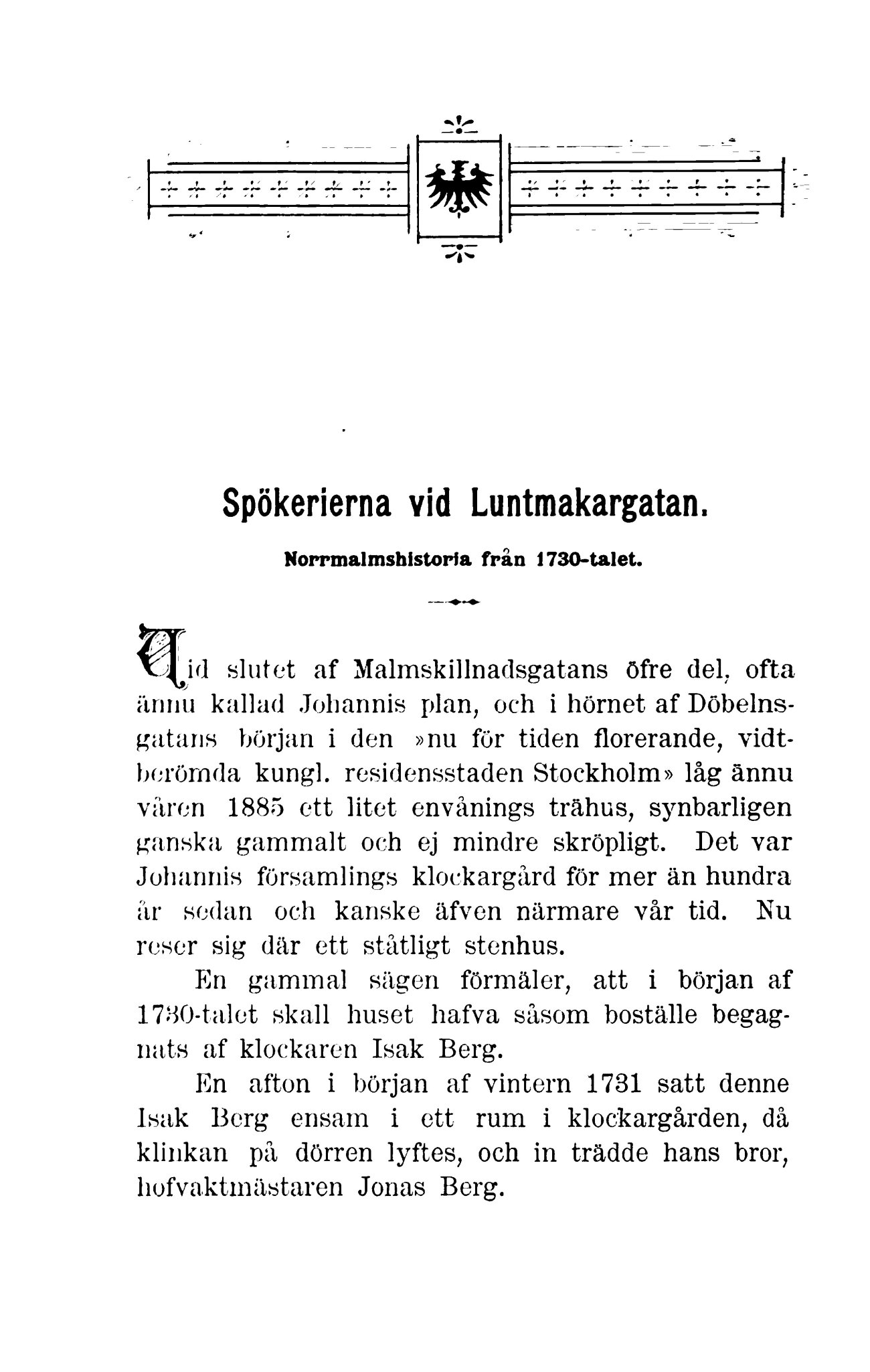 Spökerierna vid Luntmakargatan.

Norrmalmshistoria från 1730-talet.

Vid slutet af Malmskillnadsgatans öfre del, ofta ännu kallad Johannis plan, och i hörnet af Döbelnsgatans början i den »nu för tiden florerande, vidtberömda kungl. residensstaden Stockholm» låg ännu våren 1885 ett litet envånings trähus, synbarligen ganska gammalt och ej mindre skröpligt. Det var Johannis församlings klockargård för mer än hundra år sedan och kanske äfven närmare vår tid. Nu reser sig där ett ståtligt stenhus.

En gammal sägen förmäler, att i början af 1730-talet skall huset hafva såsom boställe begagnats af klockaren Isak Berg.

En afton i början af vintern 1731 satt denne Isak Berg ensam i ett rum i klockargården, då klinkan på dörren lyftes, och in trädde hans bror, hofvaktmästaren Jonas Berg.